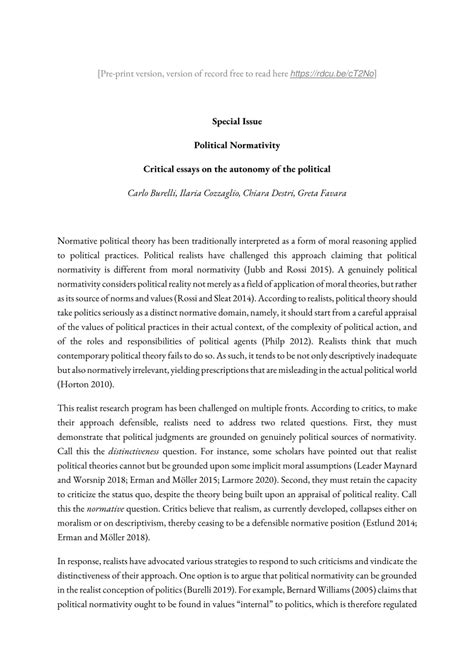 [Pre-print version, version of record free to read here https://rdcu.be/cT2No]

Special Issue

Political Normativity

Critical essays on the autonomy of the political

Carlo Burelli, Ilaria Cozzaglio, Chiara Destri, Greta Favara

Normative political theory has been traditionally interpreted as a form of moral reasoning applied to political practices. Political realists have challenged this approach claiming that political normativity is different from moral normativity (Jubb and Rossi 2015). A genuinely political normativity considers political reality not merely as a field of application of moral theories, but rather as its source of norms and values (Rossi and Sleat 2014). According to realists, political theory should take politics seriously as a distinct normative domain, namely, it should start from a careful appraisal of the values of political practices in their actual context, of the complexity of political action, and of the roles and responsibilities of political agents (Philp 2012). Realists think that much contemporary political theory fails to do so. As such, it tends to be not only descriptively inadequate but also normatively irrelevant, yielding prescriptions that are misleading in the actual political world (Horton 2010).

This realist research program has been challenged on multiple fronts. According to critics, to make their approach defensible, realists need to address two related questions. First, they must demonstrate that political judgments are grounded on genuinely political sources of normativity. Call this the distinctiveness question. For instance, some scholars have pointed out that realist political theories cannot but be grounded upon some implicit moral assumptions (Leader Maynard and Worsnip 2018; Erman and Möller 2015; Larmore 2020). Second, they must retain the capacity to criticize the status quo, despite the theory being built upon an appraisal of political reality. Call this the normative question. Critics believe that realism, as currently developed, collapses either on moralism or on descriptivism, thereby ceasing to be a defensible normative position (Estlund 2014; Erman and Möller 2018).

In response, realists have advocated various strategies to respond to such criticisms and vindicate the distinctiveness of their approach. One option is to argue that political normativity can be grounded in the realist conception of politics (Burelli 2019). For example, Bernard Williams (2005) claims that political normativity ought to be found in values "internal" to politics, which is therefore regulated